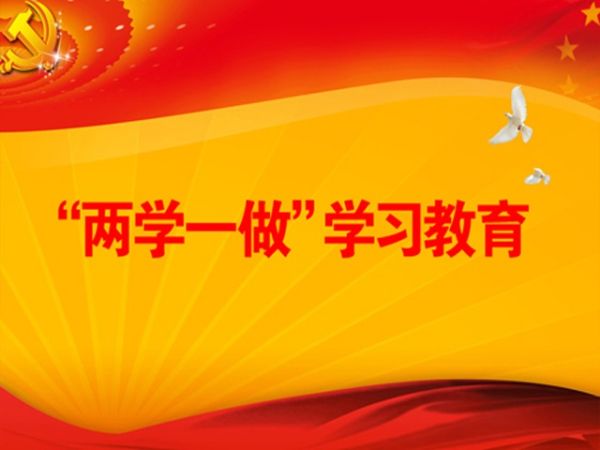 “两学一做”学习教育